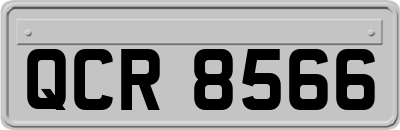 QCR 8566